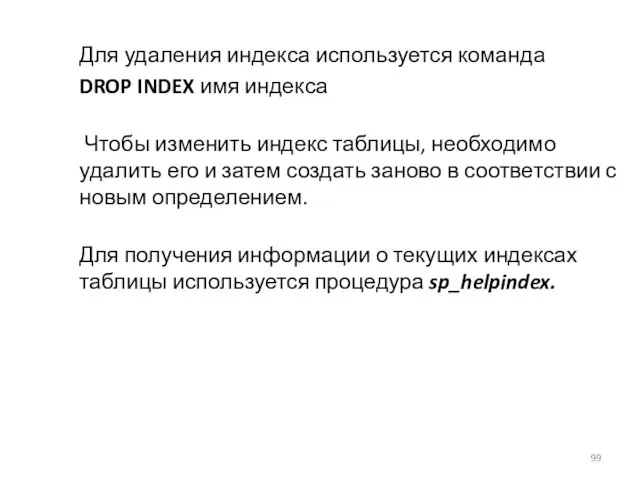 Для удаления индекса используется команда
DROP INDEX имя индекса

Чтобы изменить индекс таблицы, необходимо удалить его и затем создать заново в соответствии с новым определением.

Для получения информации о текущих индексах таблицы используется процедура sp_helpindex.

99